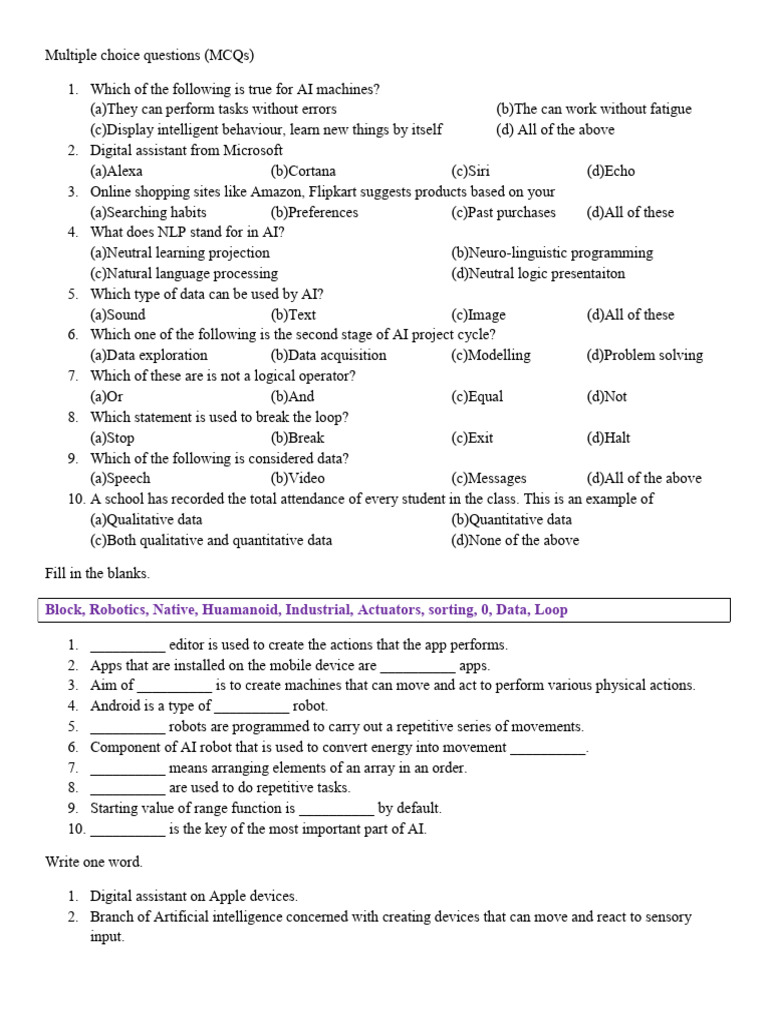 Multiple choice questions (MCQs)

1. Which of the following is true for AI machines?
(a)They can perform tasks without errors (b)The can work without fatigue
(c)Display intelligent behaviour, learn new things by itself (d) All of the above
2. Digital assistant from Microsoft
(a)Alexa (b)Cortana (c)Siri (d)Echo
3. Online shopping sites like Amazon, Flipkart suggests products based on your
(a)Searching habits (b)Preferences (c)Past purchases (d)All of these
4. What does NLP stand for in AI?
(a)Neutral learning projection (b)Neuro-linguistic programming
(c)Natural language processing (d)Neutral logic presentaiton
5. Which type of data can be used by AI?
(a)Sound (b)Text (c)Image (d)All of these
6. Which one of the following is the second stage of AI project cycle?
(a)Data exploration (b)Data acquisition (c)Modelling (d)Problem solving
7. Which of these are is not a logical operator?
(a)Or (b)And (c)Equal (d)Not
8. Which statement is used to break the loop?
(a)Stop (b)Break (c)Exit (d)Halt
9. Which of the following is considered data?
(a)Speech (b)Video (c)Messages (d)All of the above
10. A school has recorded the total attendance of every student in the class. This is an example of
(a)Qualitative data (b)Quantitative data
(c)Both qualitative and quantitative data (d)None of the above

Fill in the blanks.

Block, Robotics, Native, Huamanoid, Industrial, Actuators, sorting, 0, Data, Loop

1. __________ editor is used to create the actions that the app performs.
2. Apps that are installed on the mobile device are __________ apps.
3. Aim of __________ is to create machines that can move and act to perform various physical actions.
4. Android is a type of __________ robot.
5. __________ robots are programmed to carry out a repetitive series of movements.
6. Component of AI robot that is used to convert energy into movement __________.
7. __________ means arranging elements of an array in an order.
8. __________ are used to do repetitive tasks.
9. Starting value of range function is __________ by default.
10. __________ is the key of the most important part of AI.

Write one word.

1. Digital assistant on Apple devices.
2. Branch of Artificial intelligence concerned with creating devices that can move and react to sensory input.